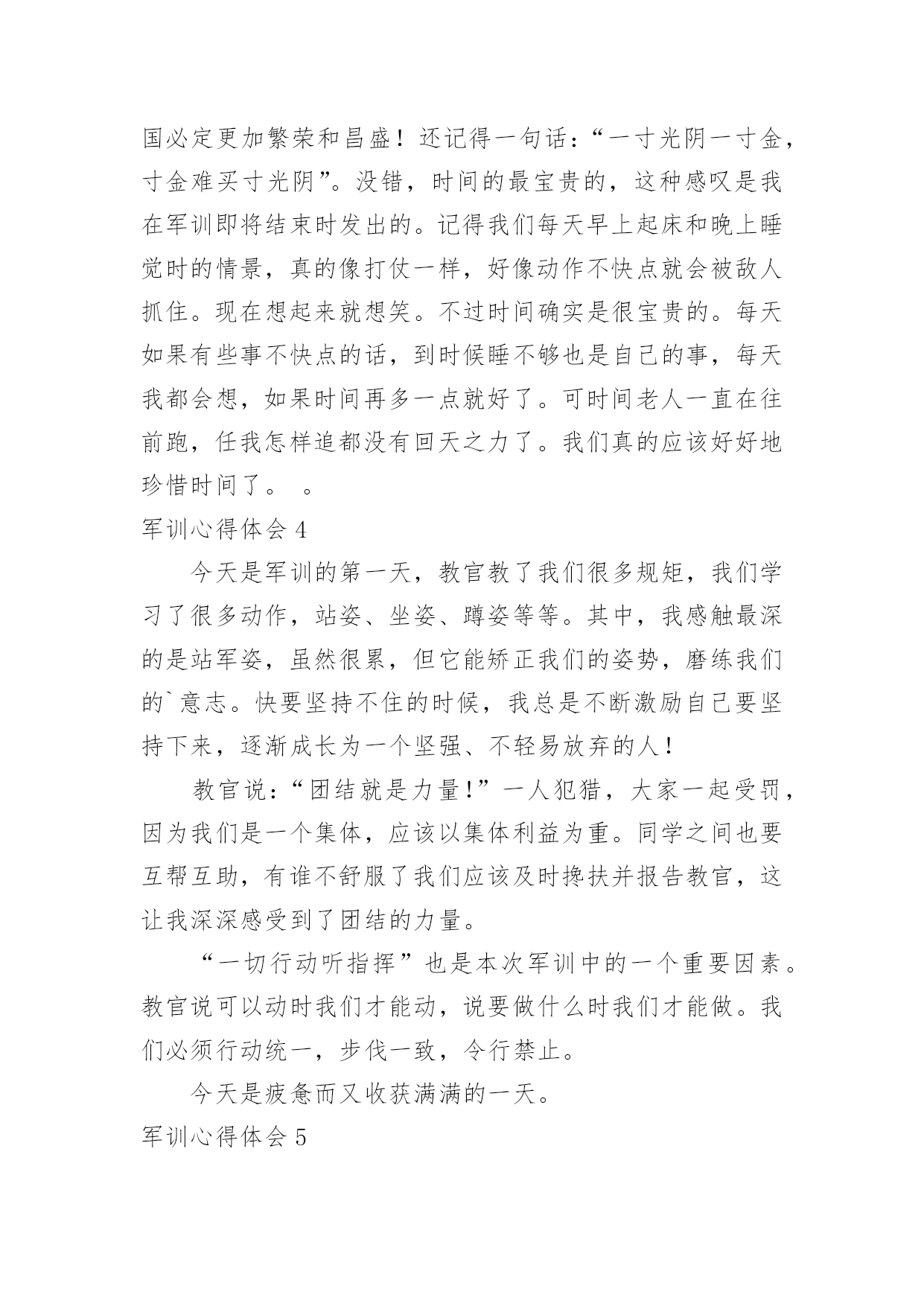 国必定更加繁荣和昌盛！还记得一句话：“一寸光阴一寸金，寸金难买寸光阴”。没错，时间的最宝贵的，这种感叹是我在军训即将结束时发出的。记得我们每天早上起床和晚上睡觉时的情景，真的像打仗一样，好像动作不快点就会被敌人抓住。现在想起来就想笑。不过时间确实是很宝贵的。每天如果有些事不快点的话，到时候睡不够也是自己的事，每天我都会想，如果时间再多一点就好了。可时间老人一直在往前跑，任我怎样追都没有回天之力了。我们真的应该好好地珍惜时间了。 。

军训心得体会 4

今天是军训的第一天，教官教了我们很多规矩，我们学习了很多动作，站姿、坐姿、蹲姿等等。其中，我感触最深的是站军姿，虽然很累，但它能矫正我们的姿势，磨练我们的`意志。快要坚持不住的时候，我总是不断激励自己要坚持下来，逐渐成长为一个坚强、不轻易放弃的人！

教官说：“团结就是力量！”一人犯猎，大家一起受罚，因为我们是一个集体，应该以集体利益为重。同学之间也要互帮互助，有谁不舒服了我们应该及时搀扶并报告教官，这让我深深感受到了团结的力量。

“一切行动听指挥”也是本次军训中的一个重要因素。教官说可以动时我们才能动，说要做什么时我们才能做。我们必须行动统一，步伐一致，令行禁止。

今天是疲惫而又收获满满的一天。

军训心得体会 5